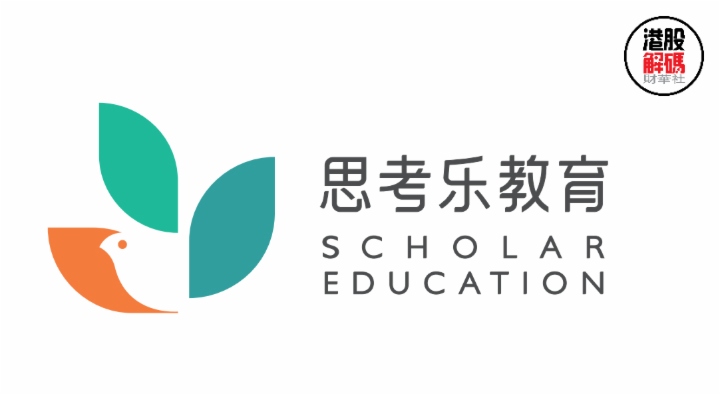 港股
解碼
財華社

思考乐教育
SCHOLAR
EDUCATION